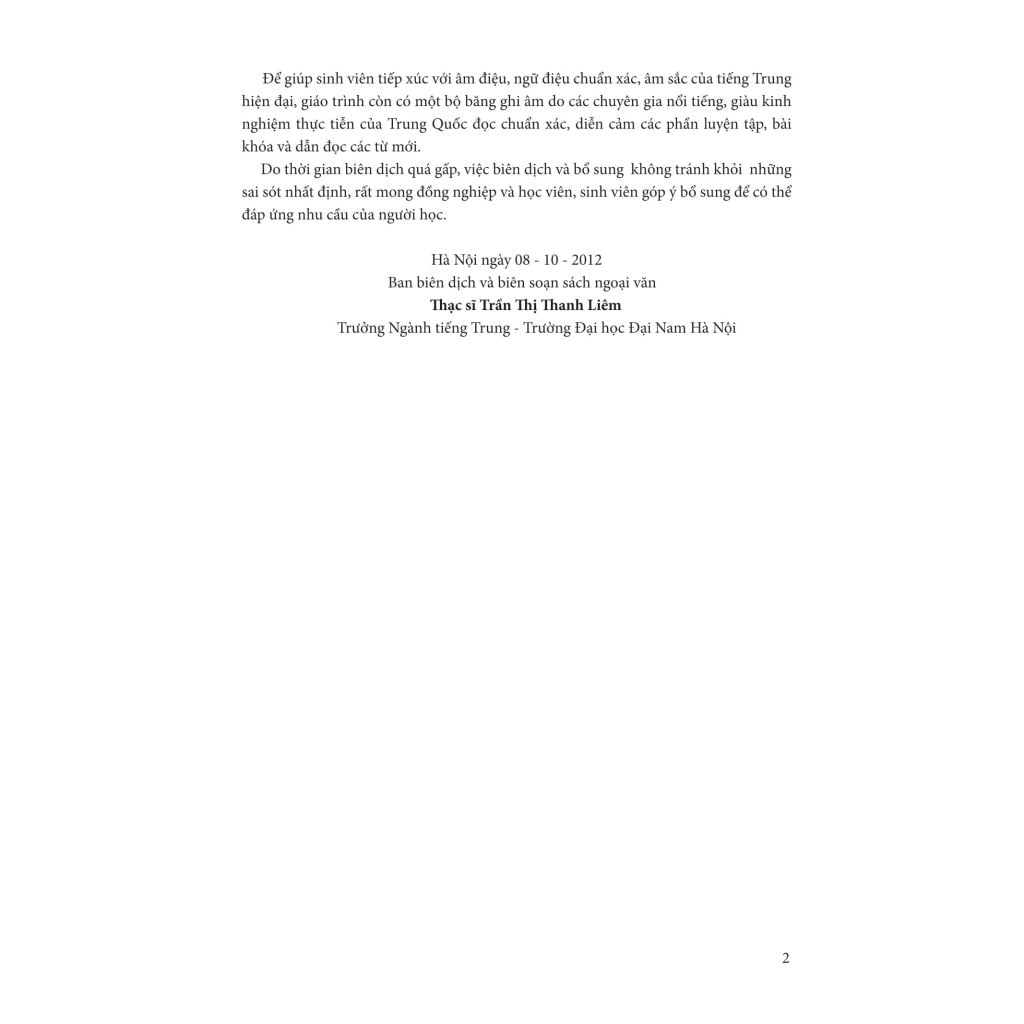 Để giúp sinh viên tiếp xúc với âm điệu, ngữ điệu chuẩn xác, âm sắc của tiếng Trung hiện đại, giáo trình còn có một bộ băng ghi âm do các chuyên gia nổi tiếng, giàu kinh nghiệm thực tiễn của Trung Quốc đọc chuẩn xác, diễn cảm các phần luyện tập, bài khóa và dẫn đọc các từ mới.

Do thời gian biên dịch quá gấp, việc biên dịch và bổ sung không tránh khỏi những sai sót nhất định, rất mong đồng nghiệp và học viên, sinh viên góp ý bổ sung để có thể đáp ứng nhu cầu của người học.

Hà Nội ngày 08 - 10 - 2012
Ban biên dịch và biên soạn sách ngoại văn
Thạc sĩ Trần Thị Thanh Liêm
Trưởng Ngành tiếng Trung - Trường Đại học Đại Nam Hà Nội

2